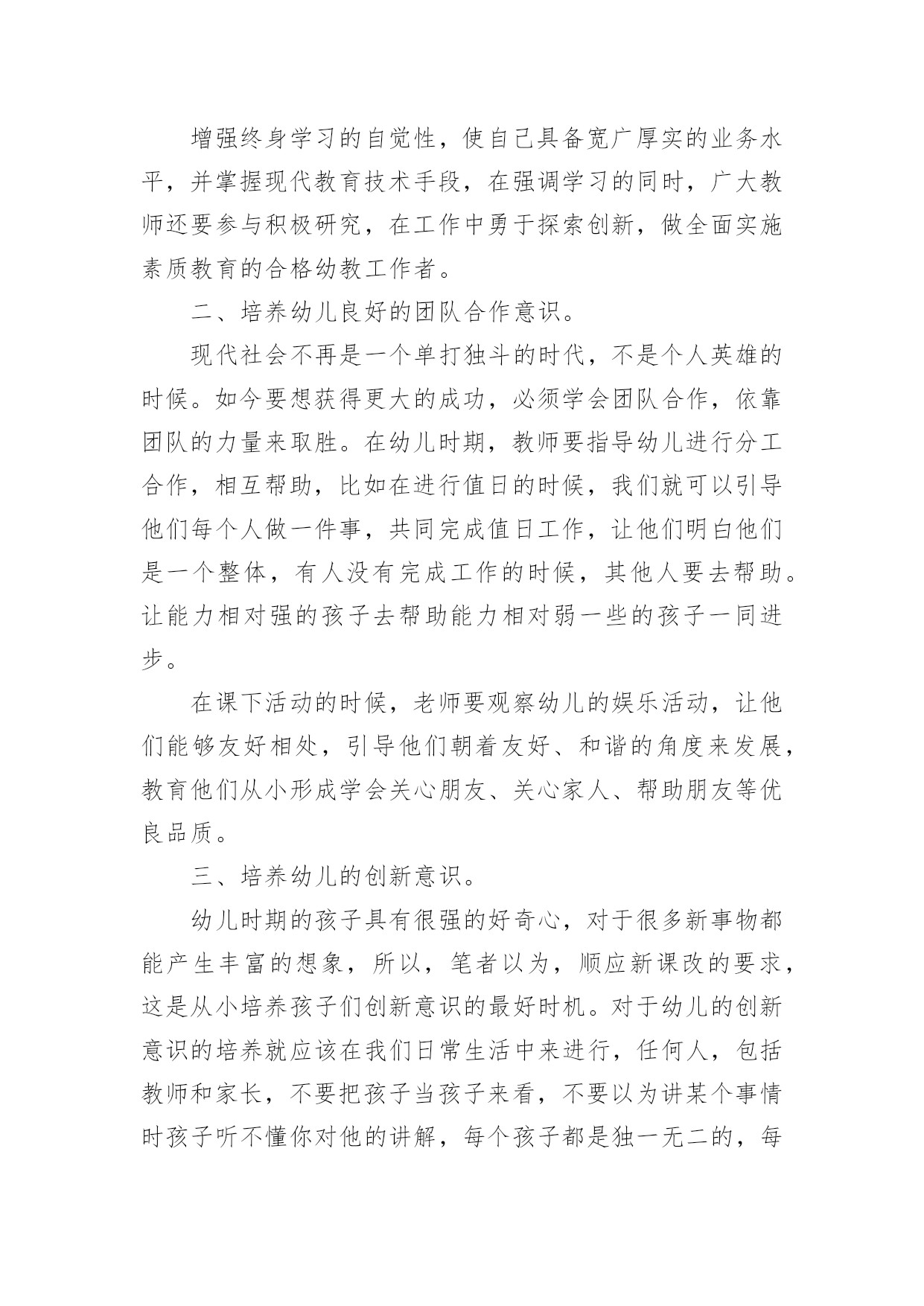 增强终身学习的自觉性，使自己具备宽广厚实的业务水平，并掌握现代教育技术手段，在强调学习的同时，广大教师还要参与积极研究，在工作中勇于探索创新，做全面实施素质教育的合格幼教工作者。

二、培养幼儿良好的团队合作意识。

现代社会不再是一个单打独斗的时代，不是个人英雄的时候。如今要想获得更大的成功，必须学会团队合作，依靠团队的力量来取胜。在幼儿时期，教师要指导幼儿进行分工合作，相互帮助，比如在进行值日的时候，我们就可以引导他们每个人做一件事，共同完成值日工作，让他们明白他们是一个整体，有人没有完成工作的时候，其他人要去帮助。让能力相对强的孩子去帮助能力相对弱一些的孩子一同进步。

在课下活动的时候，老师要观察幼儿的娱乐活动，让他们能够友好相处，引导他们朝着友好、和谐的角度来发展，教育他们从小形成学会关心朋友、关心家人、帮助朋友等优良品质。

三、培养幼儿的创新意识。

幼儿时期的孩子具有很强的好奇心，对于很多新事物都能产生丰富的想象，所以，笔者以为，顺应新课改的要求，这是从小培养孩子们创新意识的最好时机。对于幼儿的创新意识的培养就应该在我们日常生活中来进行，任何人，包括教师和家长，不要把孩子当孩子来看，不要以为讲某个事情时孩子听不懂你对他的讲解，每个孩子都是独一无二的，每